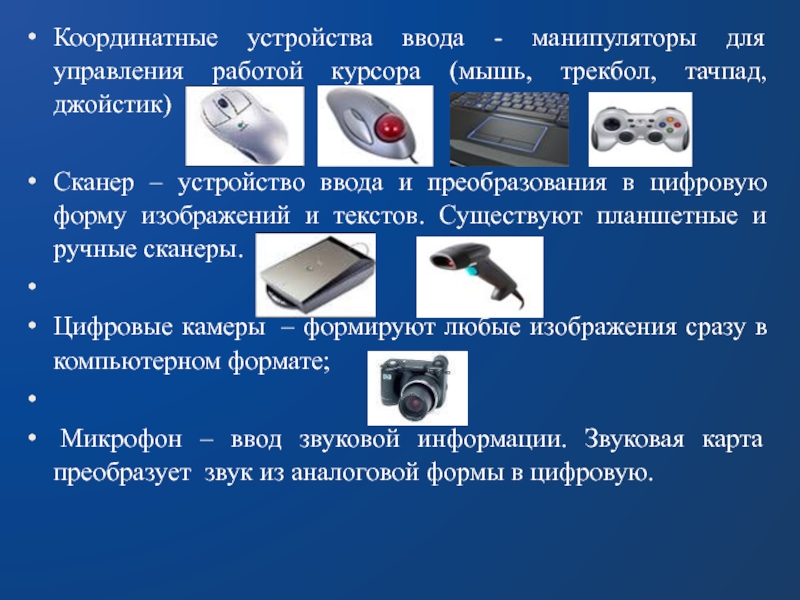 • Координатные устройства ввода - манипуляторы для управления работой курсора (мышь, трекбол, тачпад, джойстик)

• Сканер – устройство ввода и преобразования в цифровую форму изображений и текстов. Существуют планшетные и ручные сканеры.

•

• Цифровые камеры – формируют любые изображения сразу в компьютерном формате;

•

• Микрофон – ввод звуковой информации. Звуковая карта преобразует звук из аналоговой формы в цифровую.